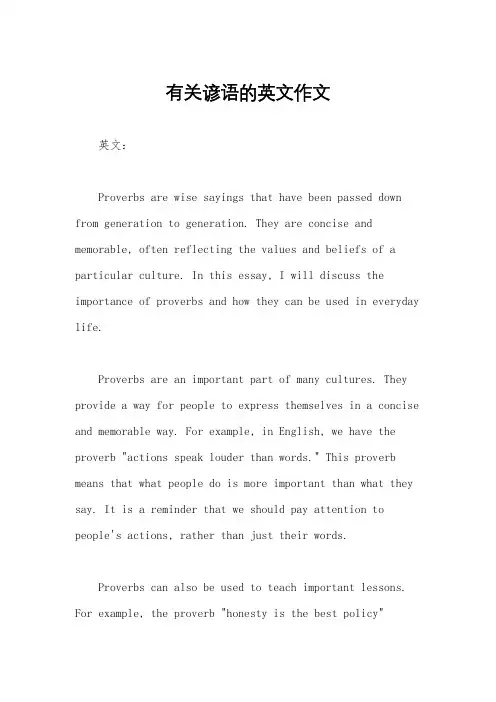 有关谚语的英文作文

英文：

Proverbs are wise sayings that have been passed down from generation to generation. They are concise and memorable, often reflecting the values and beliefs of a particular culture. In this essay, I will discuss the importance of proverbs and how they can be used in everyday life.

Proverbs are an important part of many cultures. They provide a way for people to express themselves in a concise and memorable way. For example, in English, we have the proverb "actions speak louder than words." This proverb means that what people do is more important than what they say. It is a reminder that we should pay attention to people's actions, rather than just their words.

Proverbs can also be used to teach important lessons. For example, the proverb "honesty is the best policy"